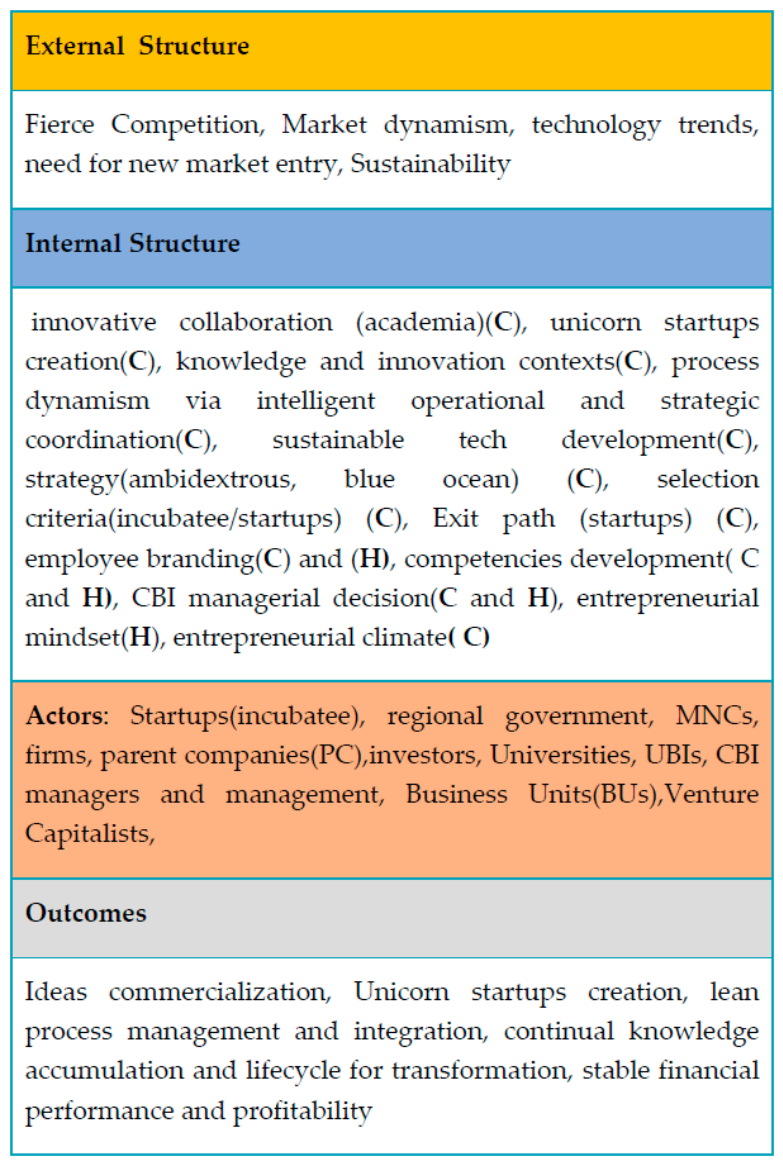 External Structure

Fierce Competition, Market dynamism, technology trends, need for new market entry, Sustainability

Internal Structure

innovative collaboration (academia)(C), unicorn startups creation(C), knowledge and innovation contexts(C), process dynamism via intelligent operational and strategic coordination(C), sustainable tech development(C), strategy(ambidextrous, blue ocean) (C), selection criteria(incubatee/startups) (C), Exit path (startups) (C), employee branding(C) and (H), competencies development( C and H), CBI managerial decision(C and H), entrepreneurial mindset(H), entrepreneurial climate( C)

Actors: Startups(incubatee), regional government, MNCs, firms, parent companies(PC),investors, Universities, UBIs, CBI managers and management, Business Units(BUs),Venture Capitalists,

Outcomes

Ideas commercialization, Unicorn startups creation, lean process management and integration, continual knowledge accumulation and lifecycle for transformation, stable financial performance and profitability